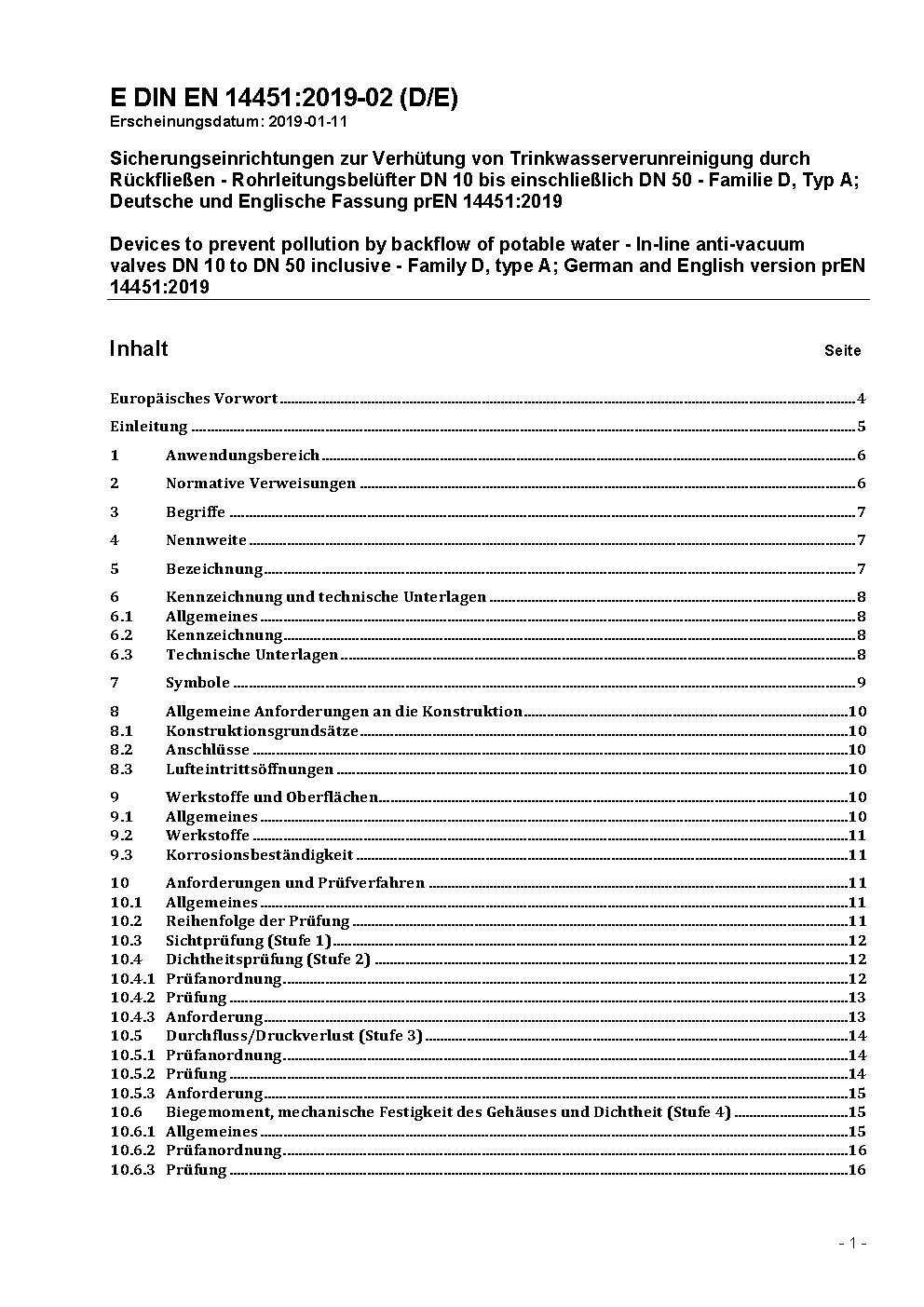 E DIN EN 14451:2019-02 (D/E)
Erscheinungsdatum: 2019-01-11

Sicherungseinrichtungen zur Verhütung von Trinkwasserverunreinigung durch Rückfließen - Rohrleitungsbelüfter DN 10 bis einschließlich DN 50 - Familie D, Typ A; Deutsche und Englische Fassung prEN 14451:2019

Devices to prevent pollution by backflow of potable water - In-line anti-vacuum valves DN 10 to DN 50 inclusive - Family D, type A; German and English version prEN 14451:2019

Inhalt Seite

Europäisches Vorwort 4

Einleitung 5

1 Anwendungsbereich 6

2 Normative Verweisungen 6

3 Begriffe 7

4 Nennweite 7

5 Bezeichnung 7

6 Kennzeichnung und technische Unterlagen 8
6.1 Allgemeines 8
6.2 Kennzeichnung 8
6.3 Technische Unterlagen 8

7 Symbole 9

8 Allgemeine Anforderungen an die Konstruktion 10
8.1 Konstruktionsgrundsätze 10
8.2 Anschlüsse 10
8.3 Lufteintrittsöffnungen 10

9 Werkstoffe und Oberflächen 10
9.1 Allgemeines 10
9.2 Werkstoffe 11
9.3 Korrosionsbeständigkeit 11

10 Anforderungen und Prüfverfahren 11
10.1 Allgemeines 11
10.2 Reihenfolge der Prüfung 11
10.3 Sichtprüfung (Stufe 1) 12
10.4 Dichtheitsprüfung (Stufe 2) 12
10.4.1 Prüfanordnung 12
10.4.2 Prüfung 13
10.4.3 Anforderung 13
10.5 Durchfluss/Druckverlust (Stufe 3) 14
10.5.1 Prüfanordnung 14
10.5.2 Prüfung 14
10.5.3 Anforderung 15
10.6 Biegemoment, mechanische Festigkeit des Gehäuses und Dichtheit (Stufe 4) 15
10.6.1 Allgemeines 15
10.6.2 Prüfanordnung 16
10.6.3 Prüfung 16

- 1 -